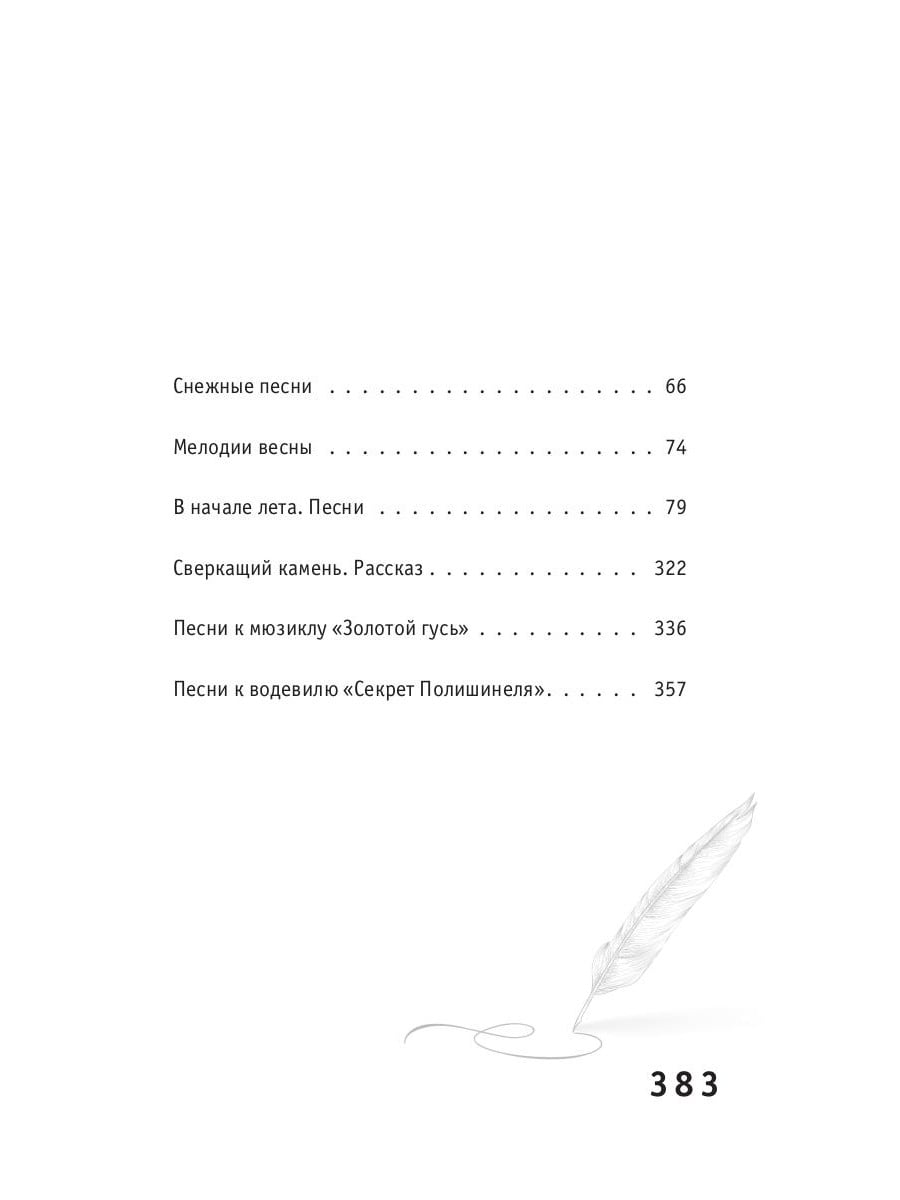 Снежные песни 66

Мелодии весны 74

В начале лета. Песни 79

Сверкащий камень. Рассказ 322

Песни к мюзиклу «Золотой гусь» 336

Песни к водевилю «Секрет Полишинеля» 357

383